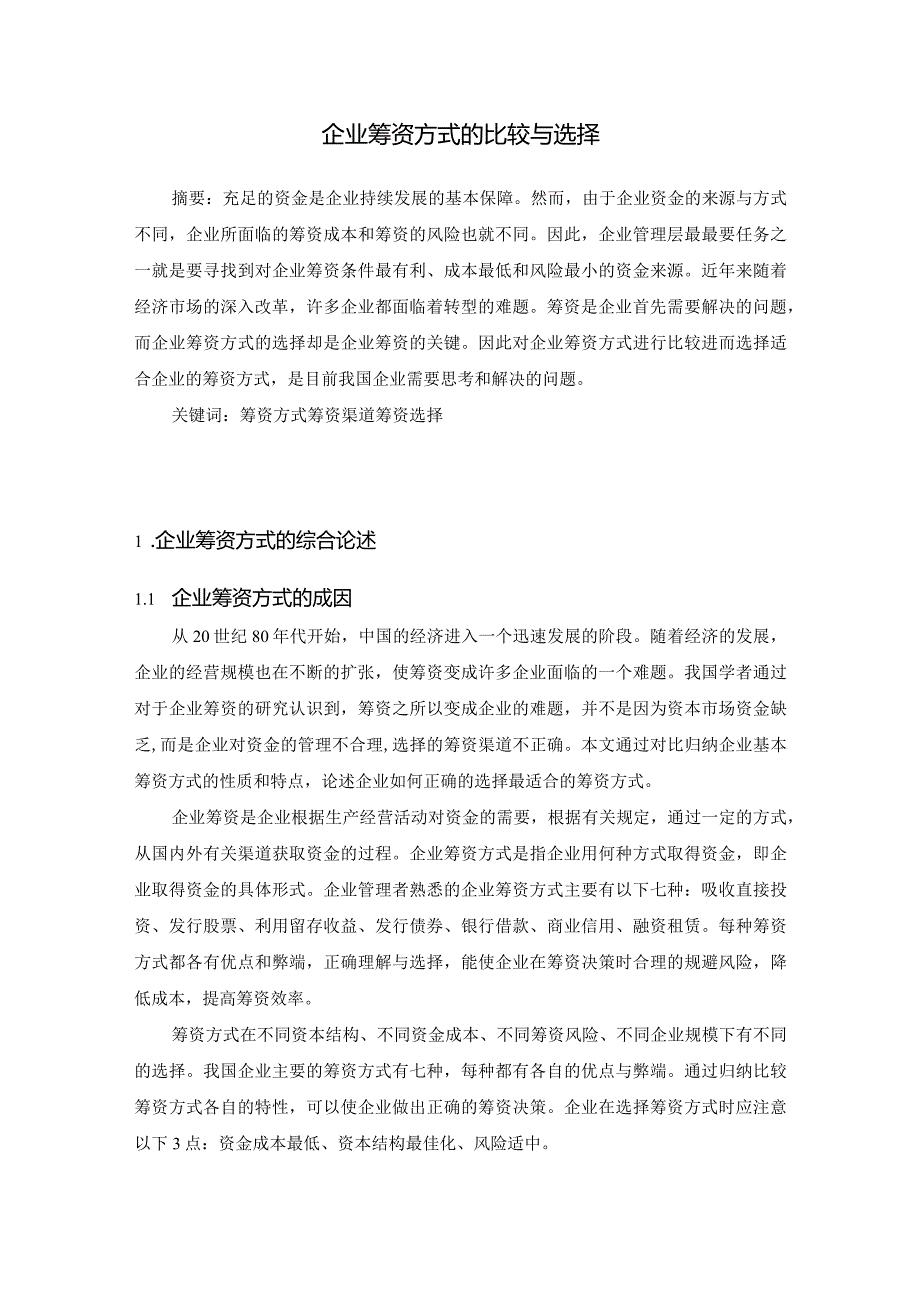 企业筹资方式的比较与选择

摘要：充足的资金是企业持续发展的基本保障。然而，由于企业资金的来源与方式不同，企业所面临的筹资成本和筹资的风险也就不同。因此，企业管理层最最要任务之一就是要寻找到对企业筹资条件最有利、成本最低和风险最小的资金来源。近年来随着经济市场的深入改革，许多企业都面临着转型的难题。筹资是企业首先需要解决的问题，而企业筹资方式的选择却是企业筹资的关键。因此对企业筹资方式进行比较进而选择适合企业的筹资方式，是目前我国企业需要思考和解决的问题。

关键词：筹资方式筹资渠道筹资选择

1 .企业筹资方式的综合论述

1.1 企业筹资方式的成因

从20世纪80年代开始，中国的经济进入一个迅速发展的阶段。随着经济的发展，企业的经营规模也在不断的扩张，使筹资变成许多企业面临的一个难题。我国学者通过对于企业筹资的研究认识到，筹资之所以变成企业的难题，并不是因为资本市场资金缺乏，而是企业对资金的管理不合理，选择的筹资渠道不正确。本文通过对比归纳企业基本筹资方式的性质和特点，论述企业如何正确的选择最适合的筹资方式。

企业筹资是企业根据生产经营活动对资金的需要，根据有关规定，通过一定的方式，从国内外有关渠道获取资金的过程。企业筹资方式是指企业用何种方式取得资金，即企业取得资金的具体形式。企业管理者熟悉的企业筹资方式主要有以下七种：吸收直接投资、发行股票、利用留存收益、发行债券、银行借款、商业信用、融资租赁。每种筹资方式都各有优点和弊端，正确理解与选择，能使企业在筹资决策时合理的规避风险，降低成本，提高筹资效率。

筹资方式在不同资本结构、不同资金成本、不同筹资风险、不同企业规模下有不同的选择。我国企业主要的筹资方式有七种，每种都有各自的优点与弊端。通过归纳比较筹资方式各自的特性，可以使企业做出正确的筹资决策。企业在选择筹资方式时应注意以下3点：资金成本最低、资本结构最佳化、风险适中。